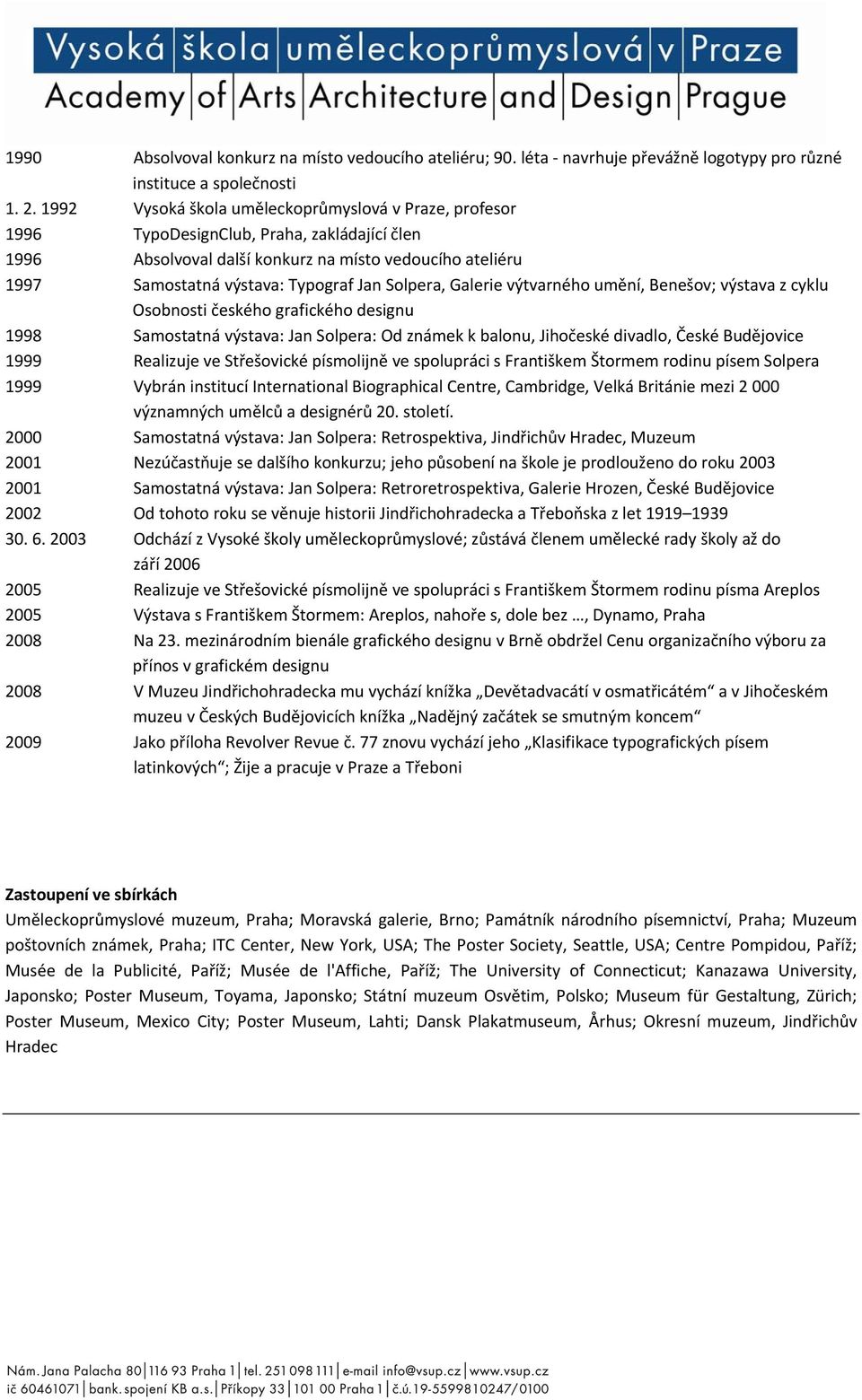 Vysoká škola uměleckoprůmyslová v Praze
Academy of Arts Architecture and Design Prague

1990 Absolvoval konkurz na místo vedoucího ateliéru; 90. léta - navrhuje převážně logotypy pro různé instituce a společnosti
1. 2. 1992 Vysoká škola uměleckoprůmyslová v Praze, profesor
1996 TypoDesignClub, Praha, zakládající člen
1996 Absolvoval další konkurz na místo vedoucího ateliéru
1997 Samostatná výstava: Typograf Jan Solpera, Galerie výtvarného umění, Benešov; výstava z cyklu Osobnosti českého grafického designu
1998 Samostatná výstava: Jan Solpera: Od známek k balonu, Jihočeské divadlo, České Budějovice
1999 Realizuje ve Střešovické písmolijně ve spolupráci s Františkem Štormem rodinu písem Solpera
1999 Vybrán institucí International Biographical Centre, Cambridge, Velká Británie mezi 2 000 významných umělců a designérů 20. století.
2000 Samostatná výstava: Jan Solpera: Retrospektiva, Jindřichův Hradec, Muzeum
2001 Nezúčastňuje se dalšího konkurzu; jeho působení na škole je prodlouženo do roku 2003
2001 Samostatná výstava: Jan Solpera: Retroretrospektiva, Galerie Hrozen, České Budějovice
2002 Od tohoto roku se věnuje historii Jindřichohradecka a Třeboňska z let 1919–1939
30. 6. 2003 Odchází z Vysoké školy uměleckoprůmyslové; zůstává členem umělecké rady školy až do září 2006
2005 Realizuje ve Střešovické písmolijně ve spolupráci s Františkem Štormem rodinu písma Areplos
2005 Výstava s Františkem Štormem: Areplos, nahoře s, dole bez …, Dynamo, Praha
2008 Na 23. mezinárodním bienále grafického designu v Brně obdržel Cenu organizačního výboru za přínos v grafickém designu
2008 V Muzeu Jindřichohradecka mu vychází knížka „Devětadvacátí v osmatřicátém“ a v Jihočeském muzeu v Českých Budějovicích knížka „Nadějný začátek se smutným koncem“
2009 Jako příloha Revolver Revue č. 77 znovu vychází jeho „Klasifikace typografických písem latinkových“; Žije a pracuje v Praze a Třeboni

Zastoupení ve sbírkách
Uměleckoprůmyslové muzeum, Praha; Moravská galerie, Brno; Památník národního písemnictví, Praha; Muzeum poštovních známek, Praha; ITC Center, New York, USA; The Poster Society, Seattle, USA; Centre Pompidou, Paříž; Musée de la Publicité, Paříž; Musée de l'Affiche, Paříž; The University of Connecticut; Kanazawa University, Japonsko; Poster Museum, Toyama, Japonsko; Státní muzeum Osvětim, Polsko; Museum für Gestaltung, Zürich; Poster Museum, Mexico City; Poster Museum, Lahti; Dansk Plakatmuseum, Århus; Okresní muzeum, Jindřichův Hradec

Nám. Jana Palacha 80 | 116 93 Praha 1 | tel. 251 098 111 | e-mail info@vsup.cz | www.vsup.cz
ič 60461071 | bank. spojení KB a.s. | Příkopy 33 | 101 00 Praha 1 | č.ú.19-5599810247/0100